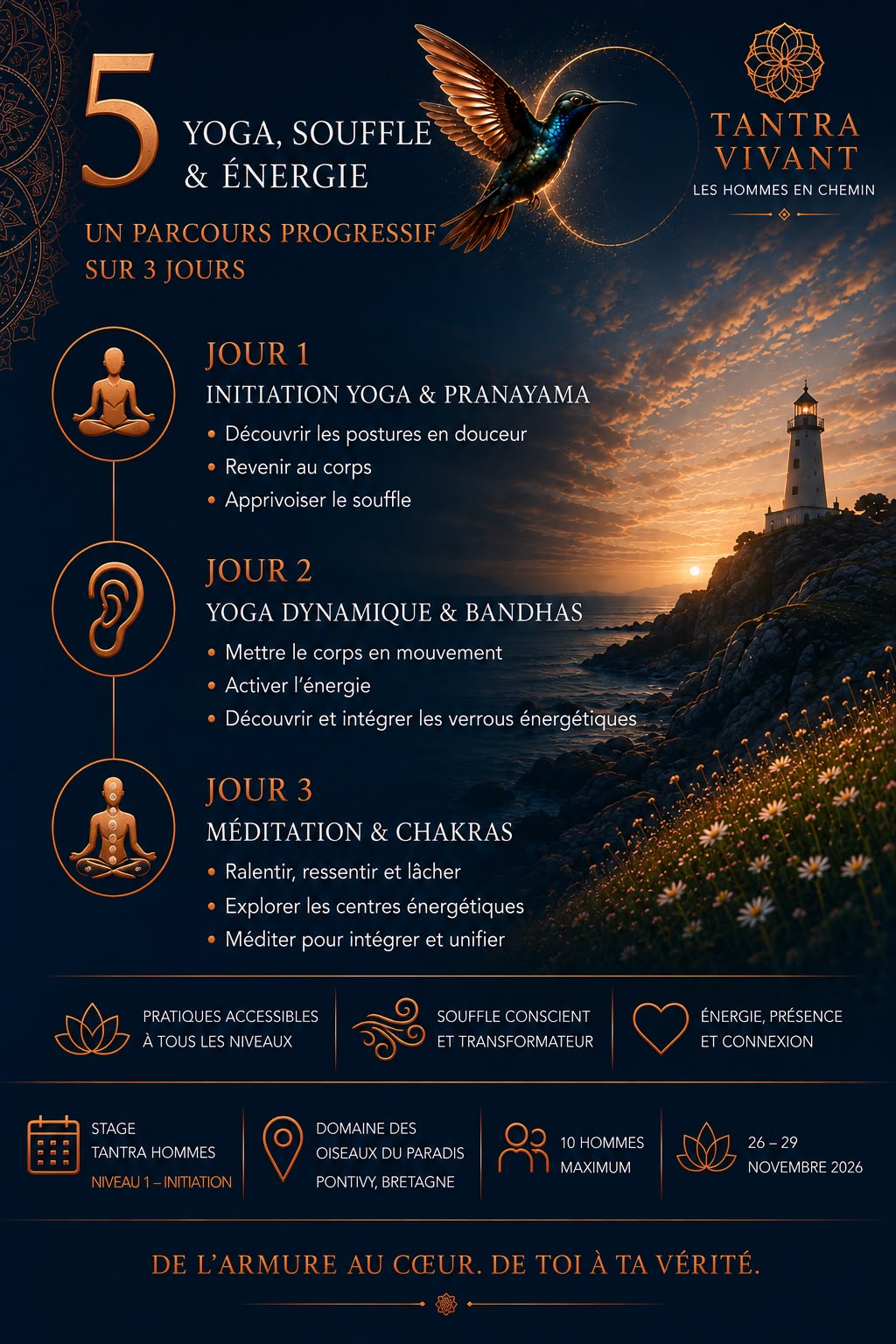 5

YOGA, SOUFFLE
& ÉNERGIE

UN PARCOURS PROGRESSIF
SUR 3 JOURS

TANTRA
VIVANT
LES HOMMES EN CHEMIN

JOUR 1
INITIATION YOGA & PRANAYAMA
• Découvrir les postures en douceur
• Revenir au corps
• Apprivoiser le souffle

JOUR 2
YOGA DYNAMIQUE & BANDHAS
• Mettre le corps en mouvement
• Activer l'énergie
• Découvrir et intégrer les verrous énergétiques

JOUR 3
MÉDITATION & CHAKRAS
• Ralentir, ressentir et lâcher
• Explorer les centres énergétiques
• Méditer pour intégrer et unifier

PRATIQUES ACCESSIBLES
À TOUS LES NIVEAUX

SOUFFLE CONSCIENT
ET TRANSFORMATEUR

ÉNERGIE, PRÉSENCE
ET CONNEXION

STAGE
TANTRA HOMMES
NIVEAU 1 – INITIATION

DOMAINE DES
OISEAUX DU PARADIS
PONTIVY, BRETAGNE

10 HOMMES
MAXIMUM

26 – 29
NOVEMBRE 2026

DE L'ARMURE AU CŒUR. DE TOI À TA VÉRITÉ.